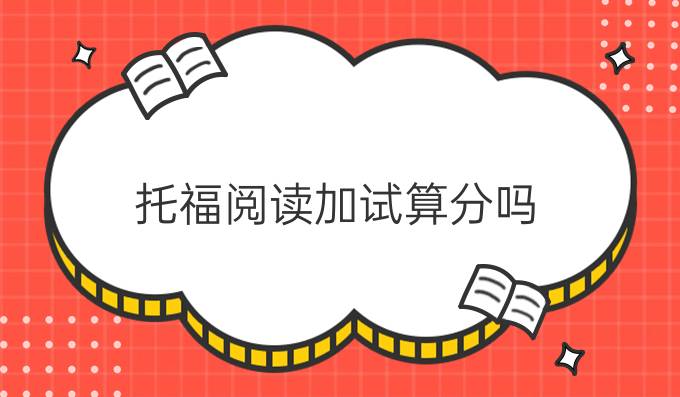 托福阅读加试算分吗